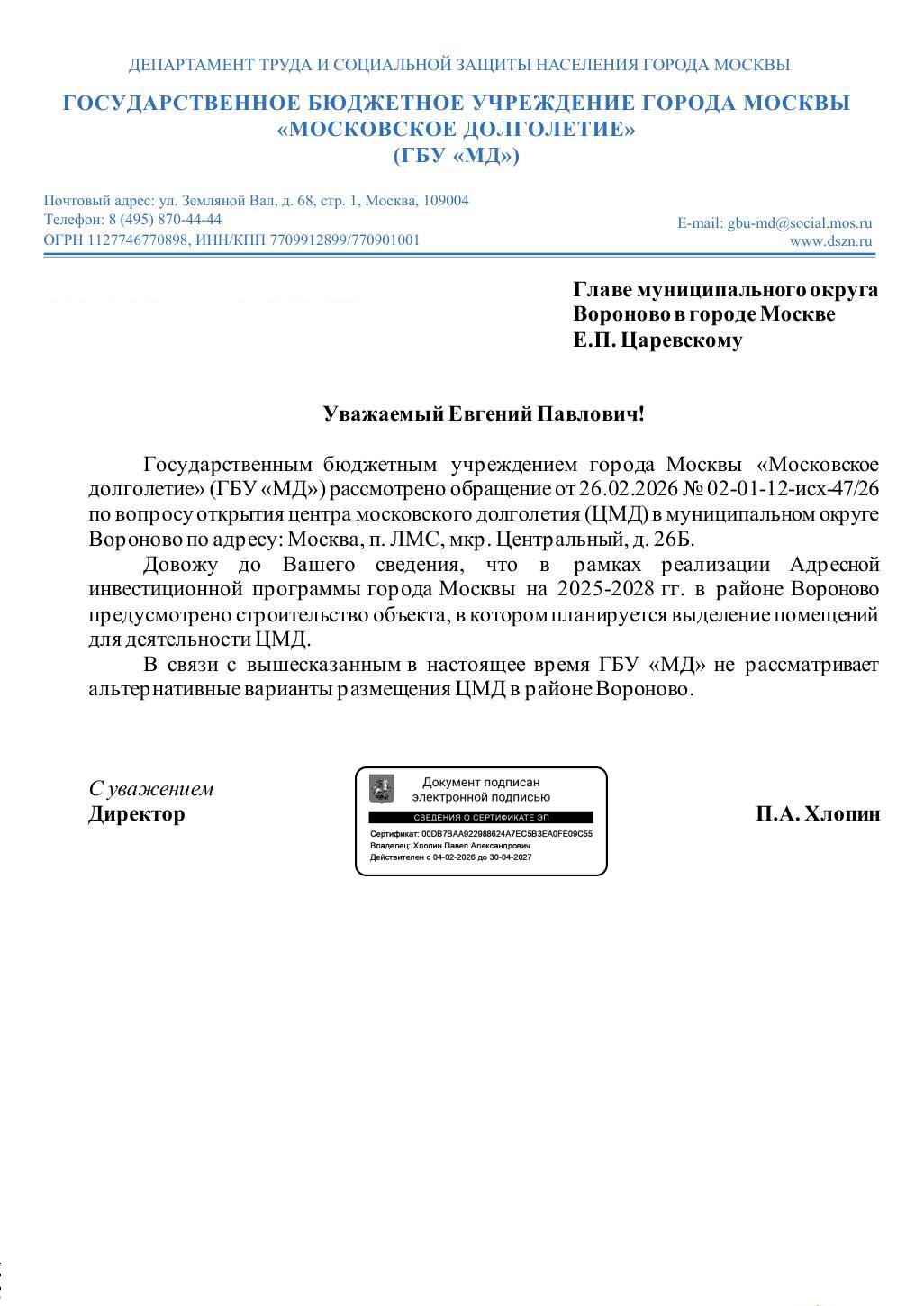 ДЕПАРТАМЕНТ ТРУДА И СОЦИАЛЬНОЙ ЗАЩИТЫ НАСЕЛЕНИЯ ГОРОДА МОСКВЫ

ГОСУДАРСТВЕННОЕ БЮДЖЕТНОЕ УЧРЕЖДЕНИЕ ГОРОДА МОСКВЫ «МОСКОВСКОЕ ДОЛГОЛЕТИЕ» (ГБУ «МД»)

Почтовый адрес: ул. Земляной Вал, д. 68, стр. 1, Москва, 109004
Телефон: 8 (495) 870-44-44
ОГРН 1127746770898, ИНН/КПП 7709912899/770901001

E-mail: gbu-md@social.mos.ru
www.dszn.ru

Главе муниципального округа Вороново в городе Москве
Е.П. Царевскому

Уважаемый Евгений Павлович!

Государственным бюджетным учреждением города Москвы «Московское долголетие» (ГБУ «МД») рассмотрено обращение от 26.02.2026 № 02-01-12-исх-47/26 по вопросу открытия центра московского долголетия (ЦМД) в муниципальном округе Вороново по адресу: Москва, п. ЛМС, мкр. Центральный, д. 26Б.

Довожу до Вашего сведения, что в рамках реализации Адресной инвестиционной программы города Москвы на 2025-2028 гг. в районе Вороново предусмотрено строительство объекта, в котором планируется выделение помещений для деятельности ЦМД.

В связи с вышесказанным в настоящее время ГБУ «МД» не рассматривает альтернативные варианты размещения ЦМД в районе Вороново.

С уважением
Директор

Документ подписан
электронной подписью
СВЕДЕНИЯ О СЕРТИФИКАТЕ ЭП
Сертификат: 00DB7BAA922988624A7EC5B3EA0FE09C55
Владелец: Хлопин Павел Александрович
Действителен с 04-02-2026 до 30-04-2027

П.А. Хлопин